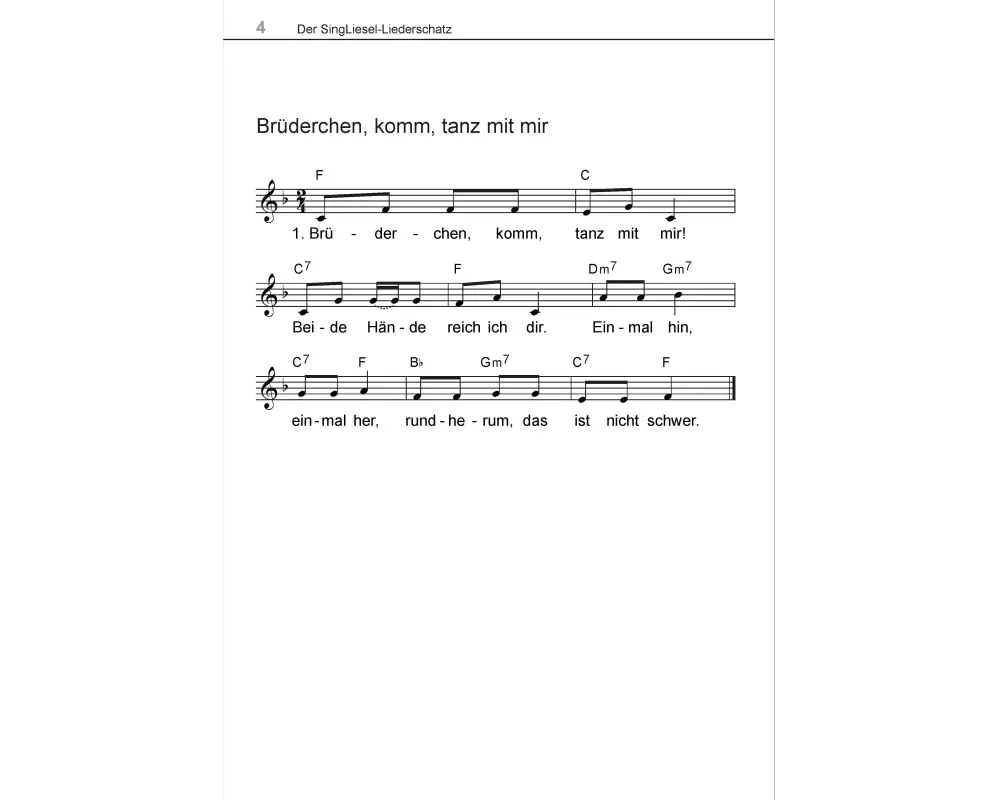 4 Der SingLiesel-Liederschatz

Brüderchen, komm, tanz mit mir

F C

1. Brü - der - chen, komm, tanz mit mir!

$C^7$ F $Dm^7$ $Gm^7$

Bei - de Hän - de reich ich dir. Ein - mal hin,

$C^7$ F B♭ $Gm^7$ $C^7$ F

ein - mal her, rund - he - rum, das ist nicht schwer.